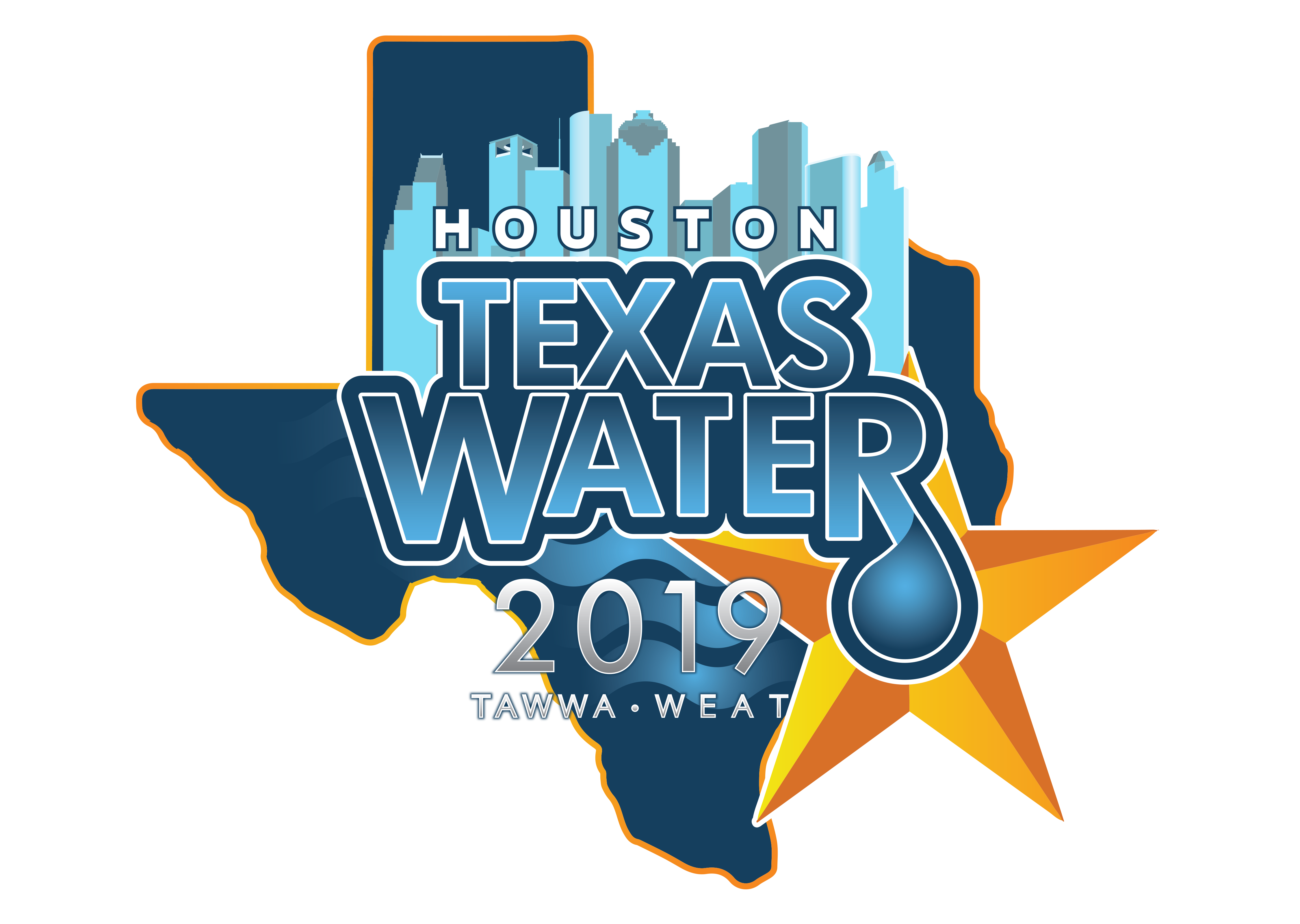 HOUSTON
TEXAS
WATER
2019
TAWWA • WEAT